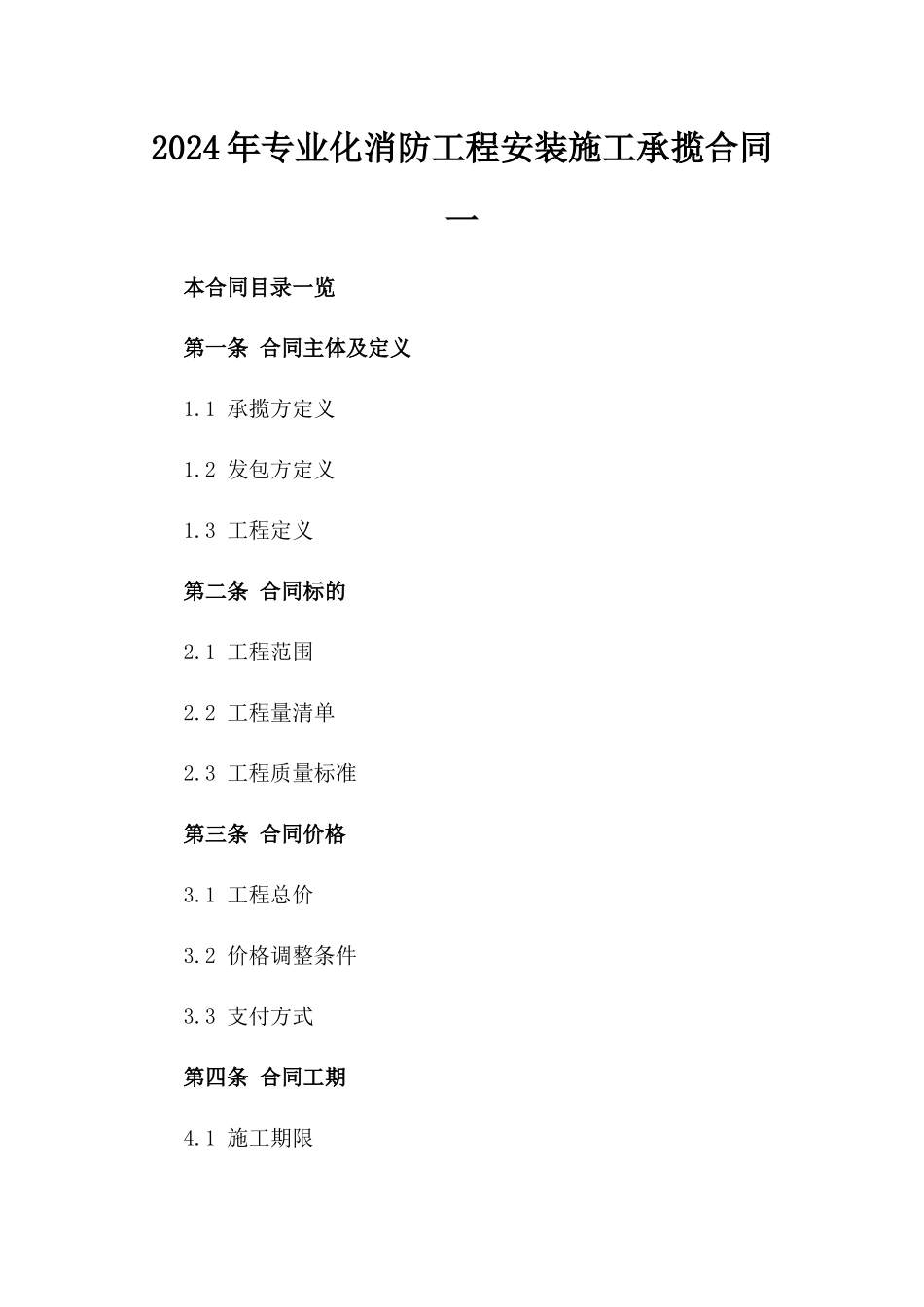 2024年专业化消防工程安装施工承揽合同一

本合同目录一览

第一条 合同主体及定义

1.1 承揽方定义

1.2 发包方定义

1.3 工程定义

第二条 合同标的

2.1 工程范围

2.2 工程量清单

2.3 工程质量标准

第三条 合同价格

3.1 工程总价

3.2 价格调整条件

3.3 支付方式

第四条 合同工期

4.1 施工期限